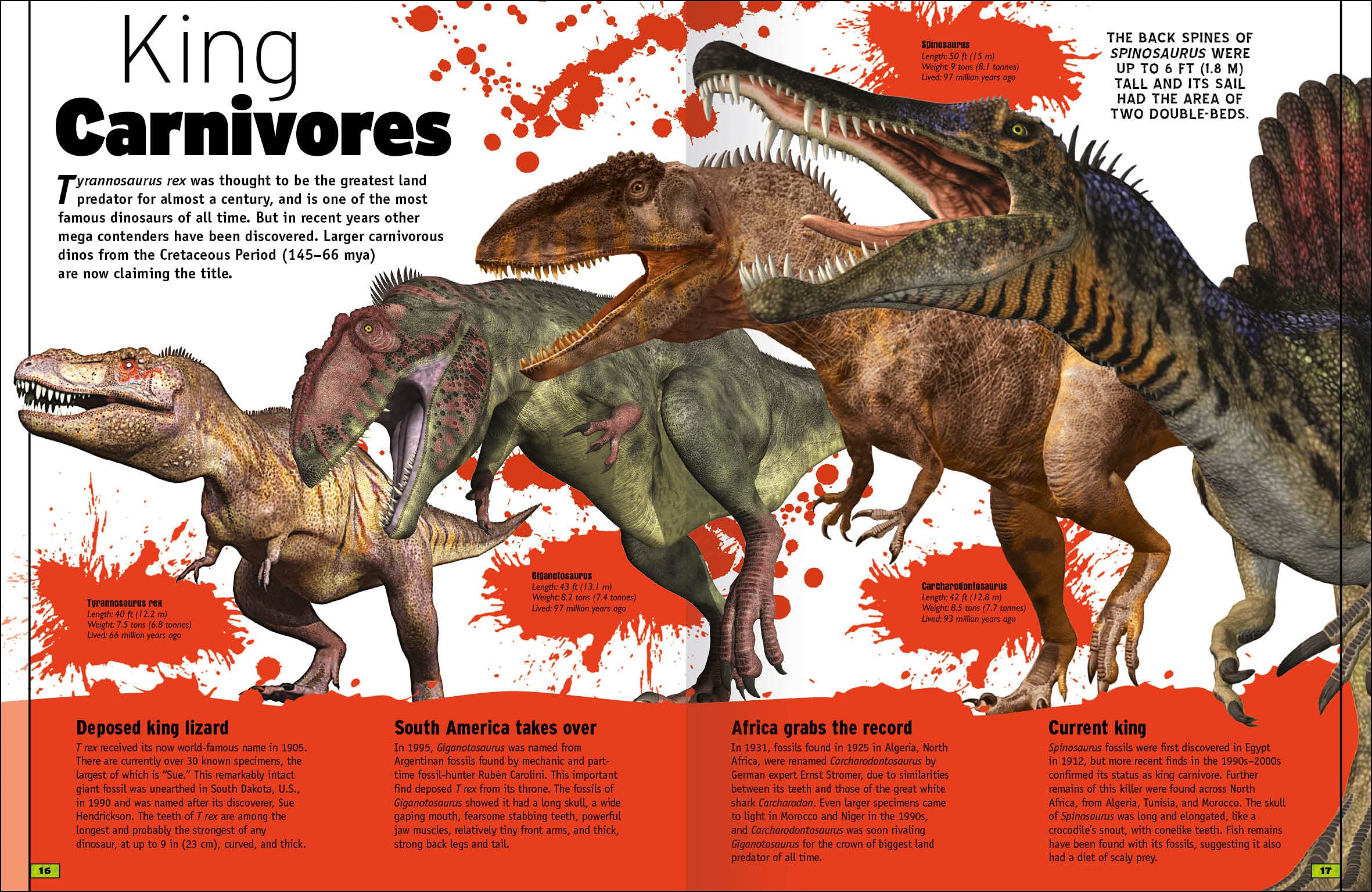 King
Carnivores

Tyrannosaurus rex was thought to be the greatest land predator for almost a century, and is one of the most famous dinosaurs of all time. But in recent years other mega contenders have been discovered. Larger carnivorous dinos from the Cretaceous Period (145–66 mya) are now claiming the title.

Spinosaurus
Length: 50 ft (15 m)
Weight: 9 tons (8.1 tonnes)
Lived: 97 million years ago

THE BACK SPINES OF SPINOSAURUS WERE UP TO 6 FT (1.8 M) TALL AND ITS SAIL HAD THE AREA OF TWO DOUBLE-BEDS.

Tyrannosaurus rex
Length: 40 ft (12.2 m)
Weight: 7.5 tons (6.8 tonnes)
Lived: 66 million years ago

Giganotosaurus
Length: 43 ft (13.1 m)
Weight: 8.2 tons (7.4 tonnes)
Lived: 97 million years ago

Carcharodontosaurus
Length: 42 ft (12.8 m)
Weight: 8.5 tons (7.7 tonnes)
Lived: 93 million years ago

Deposed king lizard
T rex received its now world-famous name in 1905. There are currently over 30 known specimens, the largest of which is "Sue." This remarkably intact giant fossil was unearthed in South Dakota, U.S., in 1990 and was named after its discoverer, Sue Hendrickson. The teeth of T rex are among the longest and probably the strongest of any dinosaur, at up to 9 in (23 cm), curved, and thick.

South America takes over
In 1995, Giganotosaurus was named from Argentinan fossils found by mechanic and part-time fossil-hunter Rubén Carolini. This important find deposed T rex from its throne. The fossils of Giganotosaurus showed it had a long skull, a wide gaping mouth, fearsome stabbing teeth, powerful jaw muscles, relatively tiny front arms, and thick, strong back legs and tail.

Africa grabs the record
In 1931, fossils found in 1925 in Algeria, North Africa, were renamed Carcharodontosaurus by German expert Ernst Stromer, due to similarities between its teeth and those of the great white shark Carcharodon. Even larger specimens came to light in Morocco and Niger in the 1990s, and Carcharodontosaurus was soon rivaling Giganotosaurus for the crown of biggest land predator of all time.

Current king
Spinosaurus fossils were first discovered in Egypt in 1912, but more recent finds in the 1990s–2000s confirmed its status as king carnivore. Further remains of this killer were found across North Africa, from Algeria, Tunisia, and Morocco. The skull of Spinosaurus was long and elongated, like a crocodile's snout, with conelike teeth. Fish remains have been found with its fossils, suggesting it also had a diet of scaly prey.

16

17